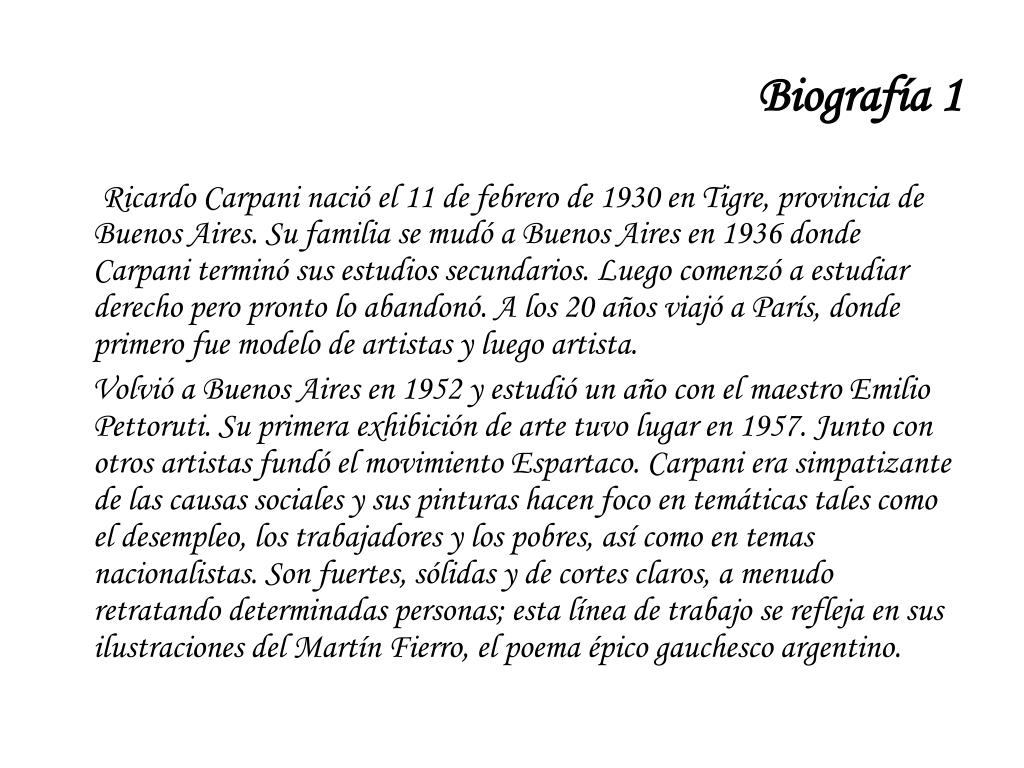 Biografía 1

Ricardo Carpani nació el 11 de febrero de 1930 en Tigre, provincia de Buenos Aires. Su familia se mudó a Buenos Aires en 1936 donde Carpani terminó sus estudios secundarios. Luego comenzó a estudiar derecho pero pronto lo abandonó. A los 20 años viajó a París, donde primero fue modelo de artistas y luego artista.

Volvió a Buenos Aires en 1952 y estudió un año con el maestro Emilio Pettoruti. Su primera exhibición de arte tuvo lugar en 1957. Junto con otros artistas fundó el movimiento Espartaco. Carpani era simpatizante de las causas sociales y sus pinturas hacen foco en temáticas tales como el desempleo, los trabajadores y los pobres, así como en temas nacionalistas. Son fuertes, sólidas y de cortes claros, a menudo retratando determinadas personas; esta línea de trabajo se refleja en sus ilustraciones del Martín Fierro, el poema épico gauchesco argentino.